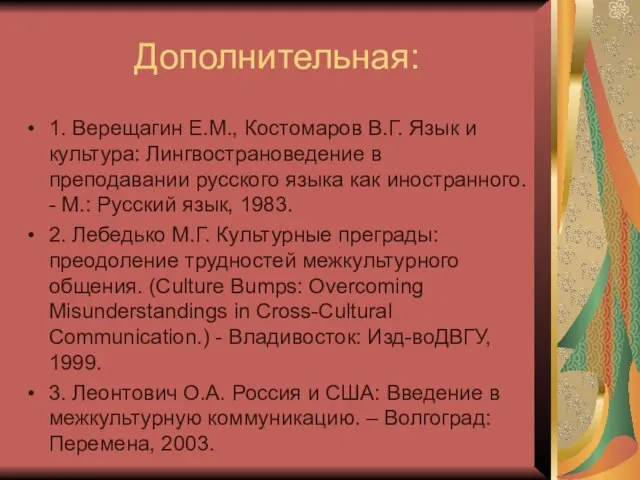 Дополнительная:

• 1. Верещагин Е.М., Костомаров В.Г. Язык и культура: Лингвострановедение в преподавании русского языка как иностранного. - М.: Русский язык, 1983.

• 2. Лебедько М.Г. Культурные преграды: преодоление трудностей межкультурного общения. (Culture Bumps: Overcoming Misunderstandings in Cross-Cultural Communication.) - Владивосток: Изд-воДВГУ, 1999.

• 3. Леонтович О.А. Россия и США: Введение в межкультурную коммуникацию. – Волгоград: Перемена, 2003.